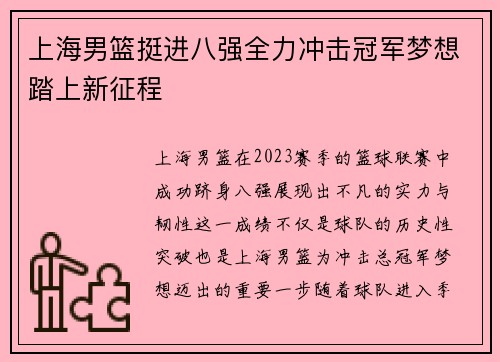 上海男篮挺进八强全力冲击冠军梦想踏上新征程

上海男篮在2023赛季的篮球联赛中成功跻身八强展现出不凡的实力与韧性这一成绩不仅是球队的历史性突破也是上海男篮为冲击总冠军梦想迈出的重要一步随着球队进入季